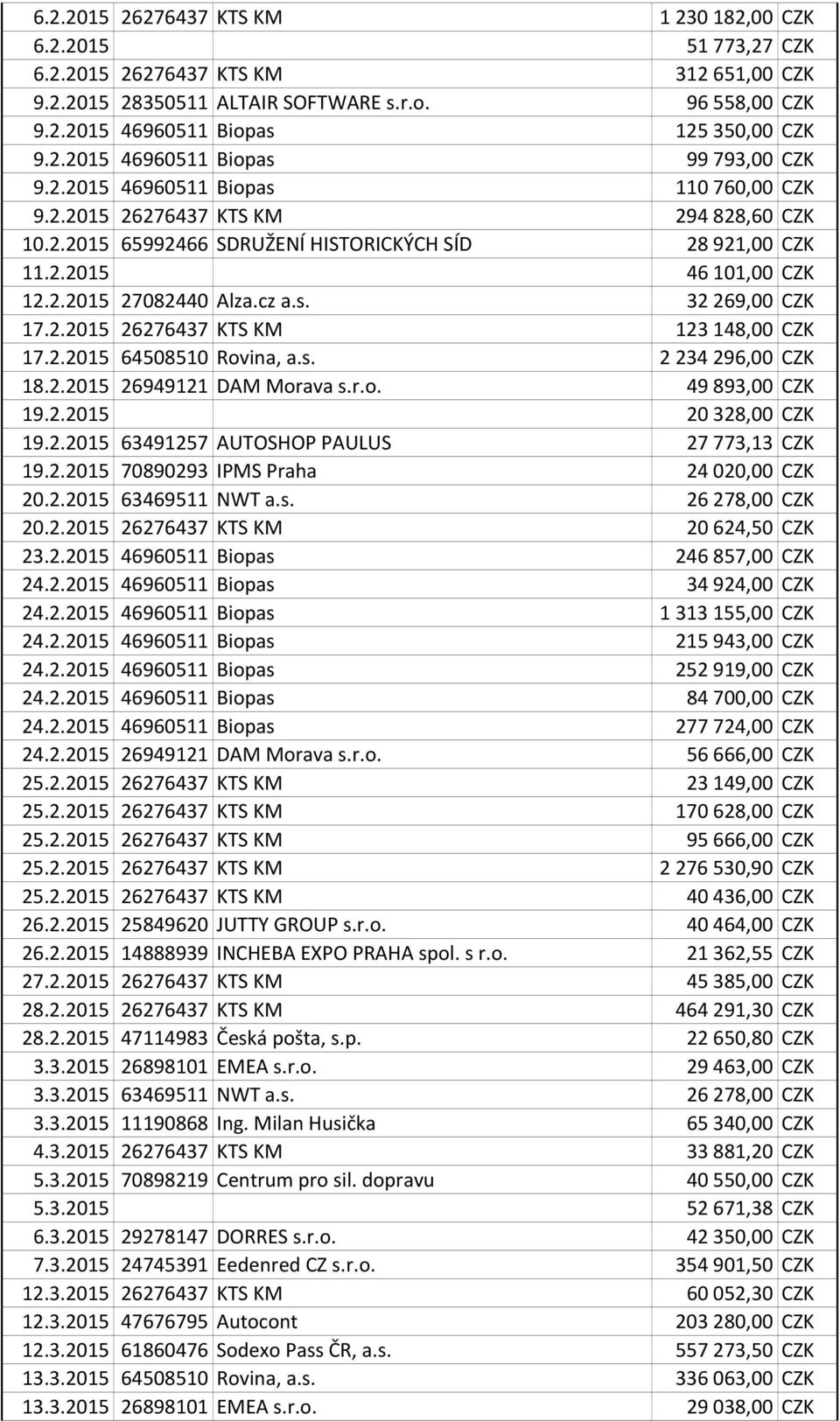 | | | | | |
|---|---|---|---|---|
| 6.2.2015 | 26276437 | KTS KM | 1 230 182,00 | CZK |
| 6.2.2015 | | | 51 773,27 | CZK |
| 6.2.2015 | 26276437 | KTS KM | 312 651,00 | CZK |
| 9.2.2015 | 28350511 | ALTAIR SOFTWARE s.r.o. | 96 558,00 | CZK |
| 9.2.2015 | 46960511 | Biopas | 125 350,00 | CZK |
| 9.2.2015 | 46960511 | Biopas | 99 793,00 | CZK |
| 9.2.2015 | 46960511 | Biopas | 110 760,00 | CZK |
| 9.2.2015 | 26276437 | KTS KM | 294 828,60 | CZK |
| 10.2.2015 | 65992466 | SDRUŽENÍ HISTORICKÝCH SÍD | 28 921,00 | CZK |
| 11.2.2015 | | | 46 101,00 | CZK |
| 12.2.2015 | 27082440 | Alza.cz a.s. | 32 269,00 | CZK |
| 17.2.2015 | 26276437 | KTS KM | 123 148,00 | CZK |
| 17.2.2015 | 64508510 | Rovina, a.s. | 2 234 296,00 | CZK |
| 18.2.2015 | 26949121 | DAM Morava s.r.o. | 49 893,00 | CZK |
| 19.2.2015 | | | 20 328,00 | CZK |
| 19.2.2015 | 63491257 | AUTOSHOP PAULUS | 27 773,13 | CZK |
| 19.2.2015 | 70890293 | IPMS Praha | 24 020,00 | CZK |
| 20.2.2015 | 63469511 | NWT a.s. | 26 278,00 | CZK |
| 20.2.2015 | 26276437 | KTS KM | 20 624,50 | CZK |
| 23.2.2015 | 46960511 | Biopas | 246 857,00 | CZK |
| 24.2.2015 | 46960511 | Biopas | 34 924,00 | CZK |
| 24.2.2015 | 46960511 | Biopas | 1 313 155,00 | CZK |
| 24.2.2015 | 46960511 | Biopas | 215 943,00 | CZK |
| 24.2.2015 | 46960511 | Biopas | 252 919,00 | CZK |
| 24.2.2015 | 46960511 | Biopas | 84 700,00 | CZK |
| 24.2.2015 | 46960511 | Biopas | 277 724,00 | CZK |
| 24.2.2015 | 26949121 | DAM Morava s.r.o. | 56 666,00 | CZK |
| 25.2.2015 | 26276437 | KTS KM | 23 149,00 | CZK |
| 25.2.2015 | 26276437 | KTS KM | 170 628,00 | CZK |
| 25.2.2015 | 26276437 | KTS KM | 95 666,00 | CZK |
| 25.2.2015 | 26276437 | KTS KM | 2 276 530,90 | CZK |
| 25.2.2015 | 26276437 | KTS KM | 40 436,00 | CZK |
| 26.2.2015 | 25849620 | JUTTY GROUP s.r.o. | 40 464,00 | CZK |
| 26.2.2015 | 14888939 | INCHEBA EXPO PRAHA spol. s r.o. | 21 362,55 | CZK |
| 27.2.2015 | 26276437 | KTS KM | 45 385,00 | CZK |
| 28.2.2015 | 26276437 | KTS KM | 464 291,30 | CZK |
| 28.2.2015 | 47114983 | Česká pošta, s.p. | 22 650,80 | CZK |
| 3.3.2015 | 26898101 | EMEA s.r.o. | 29 463,00 | CZK |
| 3.3.2015 | 63469511 | NWT a.s. | 26 278,00 | CZK |
| 3.3.2015 | 11190868 | Ing. Milan Husička | 65 340,00 | CZK |
| 4.3.2015 | 26276437 | KTS KM | 33 881,20 | CZK |
| 5.3.2015 | 70898219 | Centrum pro sil. dopravu | 40 550,00 | CZK |
| 5.3.2015 | | | 52 671,38 | CZK |
| 6.3.2015 | 29278147 | DORRES s.r.o. | 42 350,00 | CZK |
| 7.3.2015 | 24745391 | Eedenred CZ s.r.o. | 354 901,50 | CZK |
| 12.3.2015 | 26276437 | KTS KM | 60 052,30 | CZK |
| 12.3.2015 | 47676795 | Autocont | 203 280,00 | CZK |
| 12.3.2015 | 61860476 | Sodexo Pass ČR, a.s. | 557 273,50 | CZK |
| 13.3.2015 | 64508510 | Rovina, a.s. | 336 063,00 | CZK |
| 13.3.2015 | 26898101 | EMEA s.r.o. | 29 038,00 | CZK |